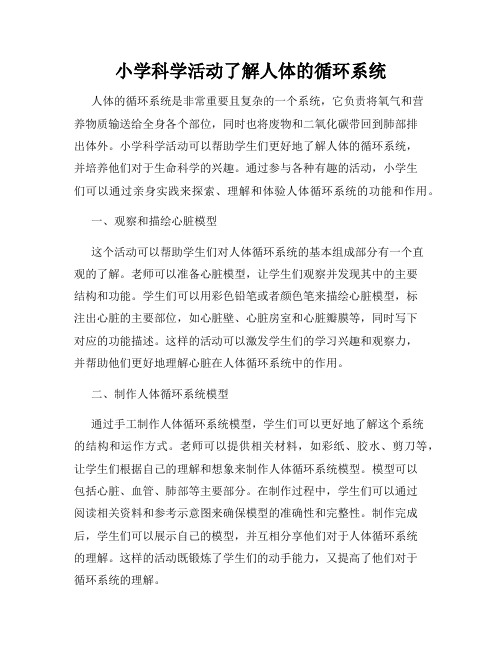 小学科学活动了解人体的循环系统

人体的循环系统是非常重要且复杂的一个系统，它负责将氧气和营养物质输送给全身各个部位，同时也将废物和二氧化碳带回到肺部排出体外。小学科学活动可以帮助学生们更好地了解人体的循环系统，并培养他们对于生命科学的兴趣。通过参与各种有趣的活动，小学生们可以通过亲身实践来探索、理解和体验人体循环系统的功能和作用。

一、观察和描绘心脏模型

这个活动可以帮助学生们对人体循环系统的基本组成部分有一个直观的了解。老师可以准备心脏模型，让学生们观察并发现其中的主要结构和功能。学生们可以用彩色铅笔或者颜色笔来描绘心脏模型，标注出心脏的主要部位，如心脏壁、心脏房室和心脏瓣膜等，同时写下对应的功能描述。这样的活动可以激发学生们的学习兴趣和观察力，并帮助他们更好地理解心脏在人体循环系统中的作用。

二、制作人体循环系统模型

通过手工制作人体循环系统模型，学生们可以更好地了解这个系统的结构和运作方式。老师可以提供相关材料，如彩纸、胶水、剪刀等，让学生们根据自己的理解和想象来制作人体循环系统模型。模型可以包括心脏、血管、肺部等主要部分。在制作过程中，学生们可以通过阅读相关资料和参考示意图来确保模型的准确性和完整性。制作完成后，学生们可以展示自己的模型，并互相分享他们对于人体循环系统的理解。这样的活动既锻炼了学生们的动手能力，又提高了他们对于循环系统的理解。